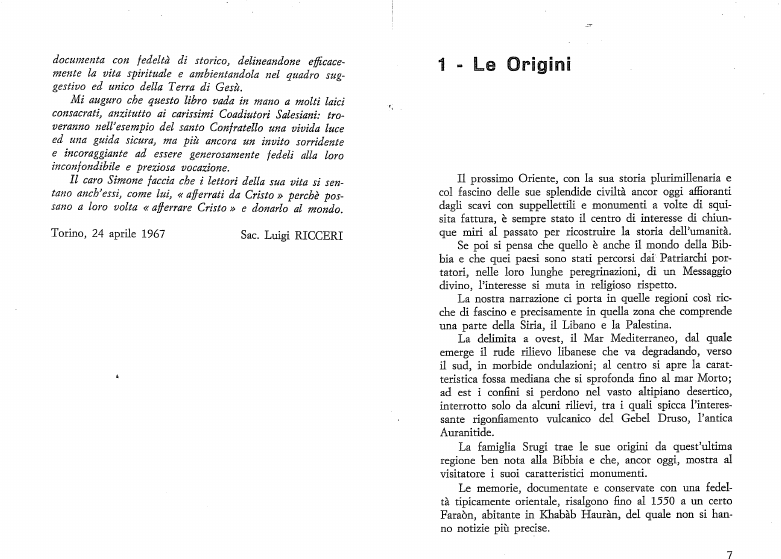 documenta con fedeltà di storico, delineandone efficacemente la vita spirituale e ambientandola nel quadro suggestivo ed unico della Terra di Gesù.

Mi auguro che questo libro vada in mano a molti laici consacrati, anzitutto ai carissimi Coadiutori Salesiani: troveranno nell'esempio del santo Confratello una vivida luce ed una guida sicura, ma più ancora un invito sorridente e incoraggiante ad essere generosamente fedeli alla loro inconfondibile e preziosa vocazione.

Il caro Simone faccia che i lettori della sua vita si sentano anch'essi, come lui, « afferrati da Cristo » perchè possano a loro volta « afferrare Cristo » e donarlo al mondo.

Torino, 24 aprile 1967 Sac. Luigi RICCERI

1 - Le Origini

Il prossimo Oriente, con la sua storia plurimillenaria e col fascino delle sue splendide civiltà ancor oggi affioranti dagli scavi con suppellettili e monumenti a volte di squisita fattura, è sempre stato il centro di interesse di chiunque miri al passato per ricostruire la storia dell'umanità.

Se poi si pensa che quello è anche il mondo della Bibbia e che quei paesi sono stati percorsi dai Patriarchi portatori, nelle loro lunghe peregrinazioni, di un Messaggio divino, l'interesse si muta in religioso rispetto.

La nostra narrazione ci porta in quelle regioni così ricche di fascino e precisamente in quella zona che comprende una parte della Siria, il Libano e la Palestina.

La delimita a ovest, il Mar Mediterraneo, dal quale emerge il rude rilievo libanese che va degradando, verso il sud, in morbide ondulazioni; al centro si apre la caratteristica fossa mediana che si sprofonda fino al mar Morto; ad est i confini si perdono nel vasto altipiano desertico, interrotto solo da alcuni rilievi, tra i quali spicca l'interessante rigonfiamento vulcanico del Gebel Druso, l'antica Auranitide.

La famiglia Srugi trae le sue origini da quest'ultima regione ben nota alla Bibbia e che, ancor oggi, mostra al visitatore i suoi caratteristici monumenti.

Le memorie, documentate e conservate con una fedeltà tipicamente orientale, risalgono fino al 1550 a un certo Faraòn, abitante in Khabàb Hauràn, del quale non si hanno notizie più precise.

7